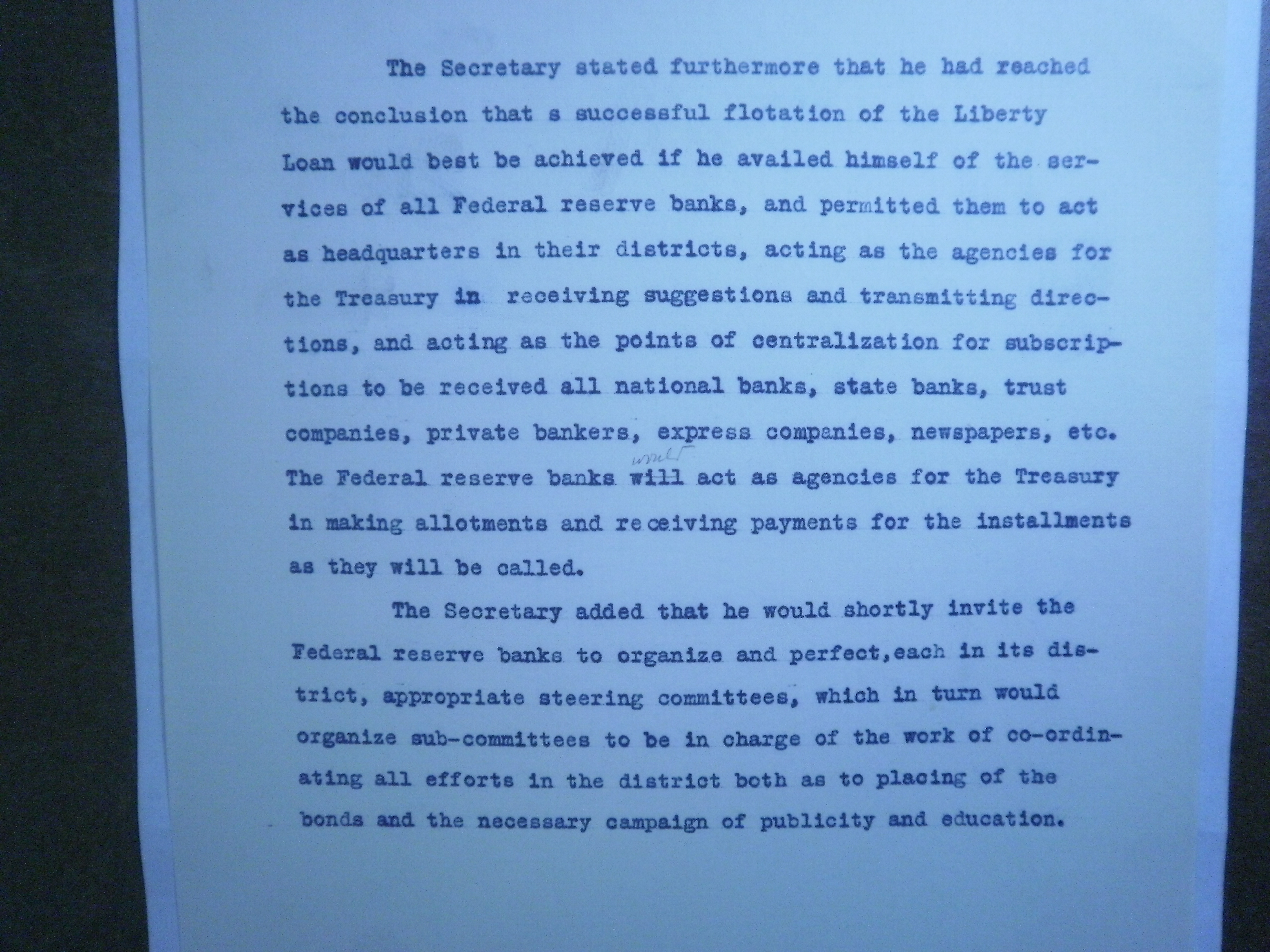 The Secretary stated furthermore that he had reached the conclusion that s successful flotation of the Liberty Loan would best be achieved if he availed himself of the services of all Federal reserve banks, and permitted them to act as headquarters in their districts, acting as the agencies for the Treasury in receiving suggestions and transmitting directions, and acting as the points of centralization for subscriptions to be received all national banks, state banks, trust companies, private bankers, express companies, newspapers, etc. The Federal reserve banks would will act as agencies for the Treasury in making allotments and receiving payments for the installments as they will be called.

The Secretary added that he would shortly invite the Federal reserve banks to organize and perfect,each in its district, appropriate steering committees, which in turn would organize sub-committees to be in charge of the work of co-ordinating all efforts in the district both as to placing of the bonds and the necessary campaign of publicity and education.